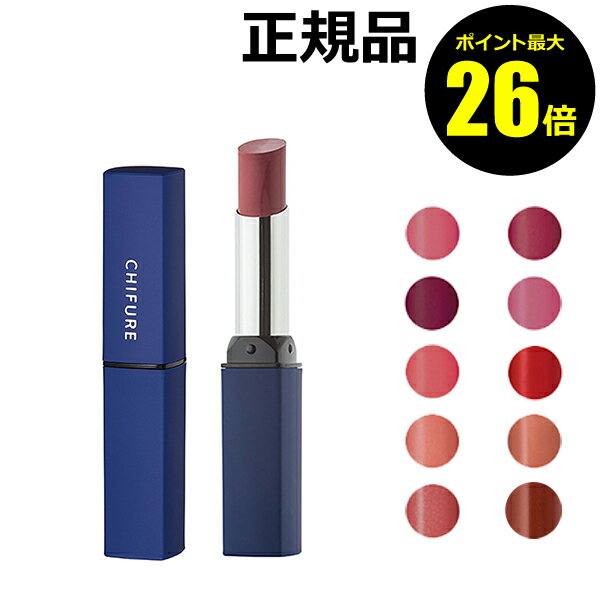 正規品

ポイント最大
26倍

CHIFURE